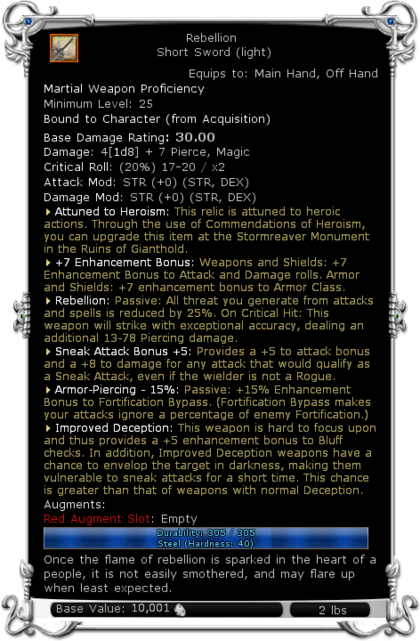 Rebellion
Short Sword (light)

Equips to: Main Hand, Off Hand

Martial Weapon Proficiency
Minimum Level: 25
Bound to Character (from Acquisition)
Base Damage Rating: 30.00
Damage: 4[1d8] + 7 Pierce, Magic
Critical Roll: (20%) 17-20 / x2
Attack Mod: STR (+0) (STR, DEX)
Damage Mod: STR (+0) (STR, DEX)

Attuned to Heroism: This relic is attuned to heroic actions. Through the use of Commendations of Heroism, you can upgrade this item at the Stormreaver Monument in the Ruins of Gianthold.

+7 Enhancement Bonus: Weapons and Shields: +7 Enhancement Bonus to Attack and Damage rolls. Armor and Shields: +7 enhancement bonus to Armor Class.

Rebellion: Passive: All threat you generate from attacks and spells is reduced by 25%. On Critical Hit: This weapon will strike with exceptional accuracy, dealing an additional 13-78 Piercing damage.

Sneak Attack Bonus +5: Provides a +5 to attack bonus and a +8 to damage for any attack that would qualify as a Sneak Attack, even if the wielder is not a Rogue.

Armor-Piercing - 15%: Passive: +15% Enhancement Bonus to Fortification Bypass. (Fortification Bypass makes your attacks ignore a percentage of enemy Fortification.)

Improved Deception: This weapon is hard to focus upon and thus provides a +5 enhancement bonus to Bluff checks. In addition, Improved Deception weapons have a chance to envelop the target in darkness, making them vulnerable to sneak attacks for a short time. This chance is greater than that of weapons with normal Deception.

Augments:
Red Augment Slot: Empty

Durability: 305 / 305
Steel (Hardness: 40)

Once the flame of rebellion is sparked in the heart of a people, it is not easily smothered, and may flare up when least expected.

Base Value: 10,001
2 lbs